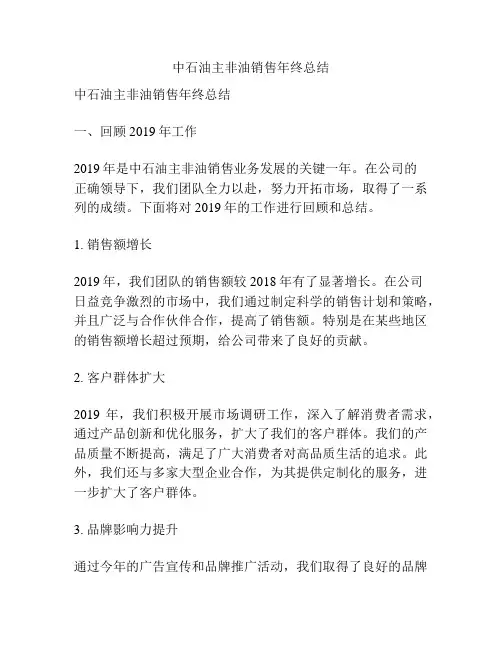 中石油主非油销售年终总结

中石油主非油销售年终总结

一、回顾 2019 年工作

2019 年是中石油主非油销售业务发展的关键一年。在公司的正确领导下，我们团队全力以赴，努力开拓市场，取得了一系列的成绩。下面将对 2019 年的工作进行回顾和总结。

1. 销售额增长

2019 年，我们团队的销售额较 2018 年有了显著增长。在公司日益竞争激烈的市场中，我们通过制定科学的销售计划和策略，并且广泛与合作伙伴合作，提高了销售额。特别是在某些地区的销售额增长超过预期，给公司带来了良好的贡献。

2. 客户群体扩大

2019 年，我们积极开展市场调研工作，深入了解消费者需求，通过产品创新和优化服务，扩大了我们的客户群体。我们的产品质量不断提高，满足了广大消费者对高品质生活的追求。此外，我们还与多家大型企业合作，为其提供定制化的服务，进一步扩大了客户群体。

3. 品牌影响力提升

通过今年的广告宣传和品牌推广活动，我们取得了良好的品牌